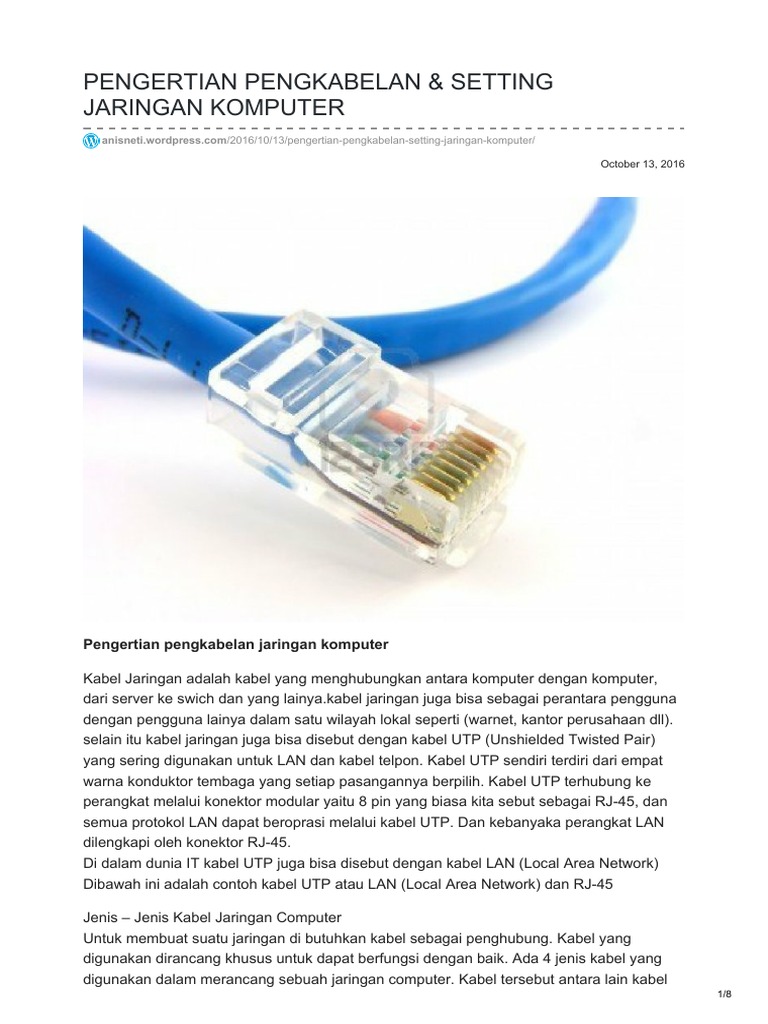 PENGERTIAN PENGKABELAN & SETTING JARINGAN KOMPUTER

anisneti.wordpress.com/2016/10/13/pengertian-pengkabelan-setting-jaringan-komputer/

October 13, 2016

Pengertian pengkabelan jaringan komputer

Kabel Jaringan adalah kabel yang menghubungkan antara komputer dengan komputer, dari server ke swich dan yang lainya.kabel jaringan juga bisa sebagai perantara pengguna dengan pengguna lainya dalam satu wilayah lokal seperti (warnet, kantor perusahaan dll). selain itu kabel jaringan juga bisa disebut dengan kabel UTP (Unshielded Twisted Pair) yang sering digunakan untuk LAN dan kabel telpon. Kabel UTP sendiri terdiri dari empat warna konduktor tembaga yang setiap pasangannya berpilih. Kabel UTP terhubung ke perangkat melalui konektor modular yaitu 8 pin yang biasa kita sebut sebagai RJ-45, dan semua protokol LAN dapat beroprasi melalui kabel UTP. Dan kebanyaka perangkat LAN dilengkapi oleh konektor RJ-45.
Di dalam dunia IT kabel UTP juga bisa disebut dengan kabel LAN (Local Area Network) Dibawah ini adalah contoh kabel UTP atau LAN (Local Area Network) dan RJ-45

Jenis – Jenis Kabel Jaringan Computer
Untuk membuat suatu jaringan di butuhkan kabel sebagai penghubung. Kabel yang digunakan dirancang khusus untuk dapat berfungsi dengan baik. Ada 4 jenis kabel yang digunakan dalam merancang sebuah jaringan computer. Kabel tersebut antara lain kabel

1/8